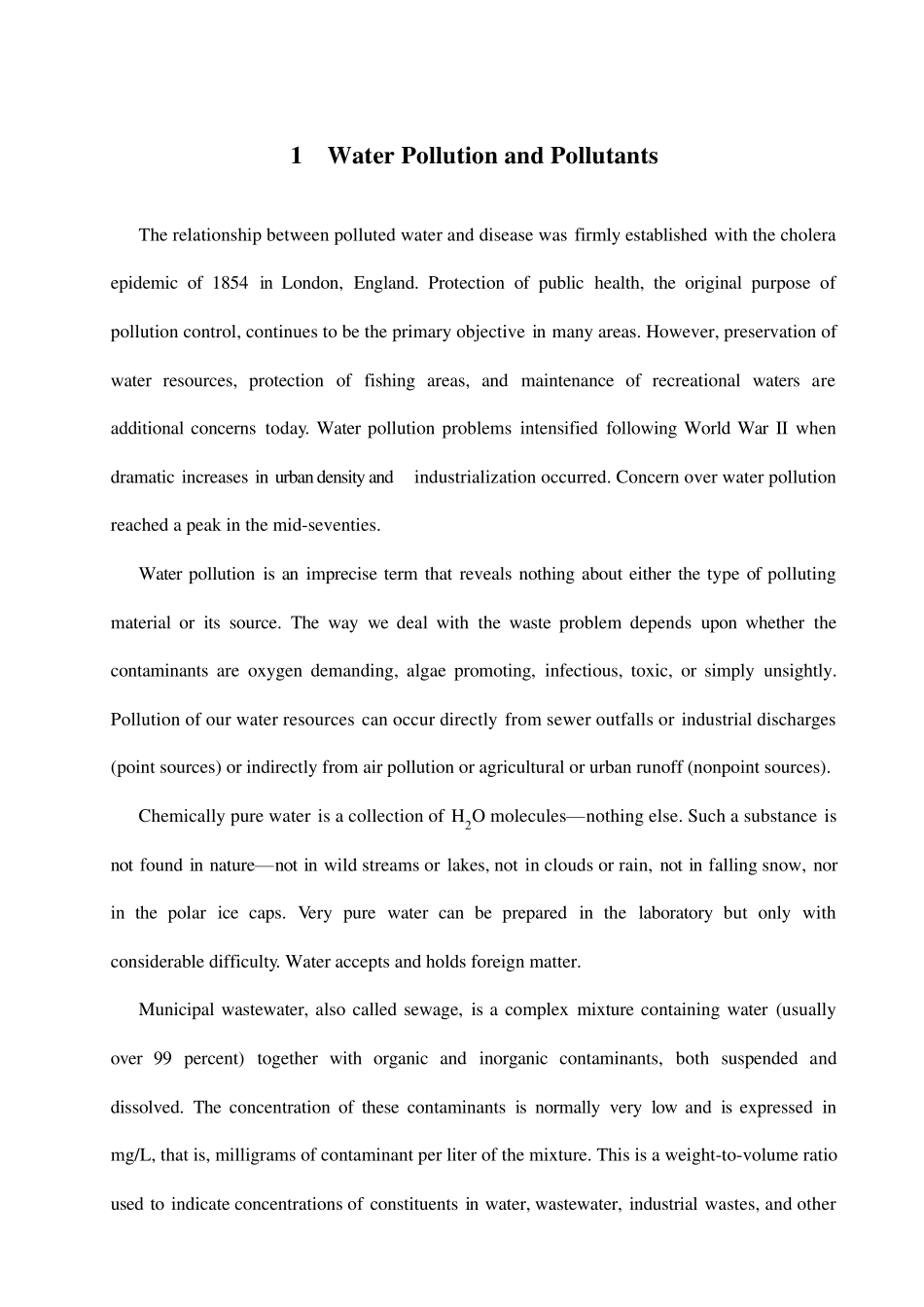 1 Water Pollution and Pollutants

The relationship between polluted water and disease was firmly established with the cholera epidemic of 1854 in London, England. Protection of public health, the original purpose of pollution control, continues to be the primary objective in many areas. However, preservation of water resources, protection of fishing areas, and maintenance of recreational waters are additional concerns today. Water pollution problems intensified following World War II when dramatic increases in urban density and industrialization occurred. Concern over water pollution reached a peak in the mid-seventies.

Water pollution is an imprecise term that reveals nothing about either the type of polluting material or its source. The way we deal with the waste problem depends upon whether the contaminants are oxygen demanding, algae promoting, infectious, toxic, or simply unsightly. Pollution of our water resources can occur directly from sewer outfalls or industrial discharges (point sources) or indirectly from air pollution or agricultural or urban runoff (nonpoint sources).

Chemically pure water is a collection of $H_2O$ molecules—nothing else. Such a substance is not found in nature—not in wild streams or lakes, not in clouds or rain, not in falling snow, nor in the polar ice caps. Very pure water can be prepared in the laboratory but only with considerable difficulty. Water accepts and holds foreign matter.

Municipal wastewater, also called sewage, is a complex mixture containing water (usually over 99 percent) together with organic and inorganic contaminants, both suspended and dissolved. The concentration of these contaminants is normally very low and is expressed in mg/L, that is, milligrams of contaminant per liter of the mixture. This is a weight-to-volume ratio used to indicate concentrations of constituents in water, wastewater, industrial wastes, and other